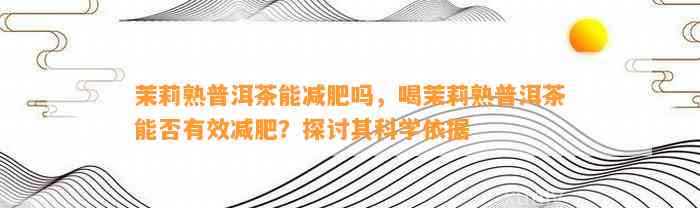 茉莉熟普洱茶能减肥吗，喝茉莉熟普洱茶能否有效减肥？探讨其科学依据